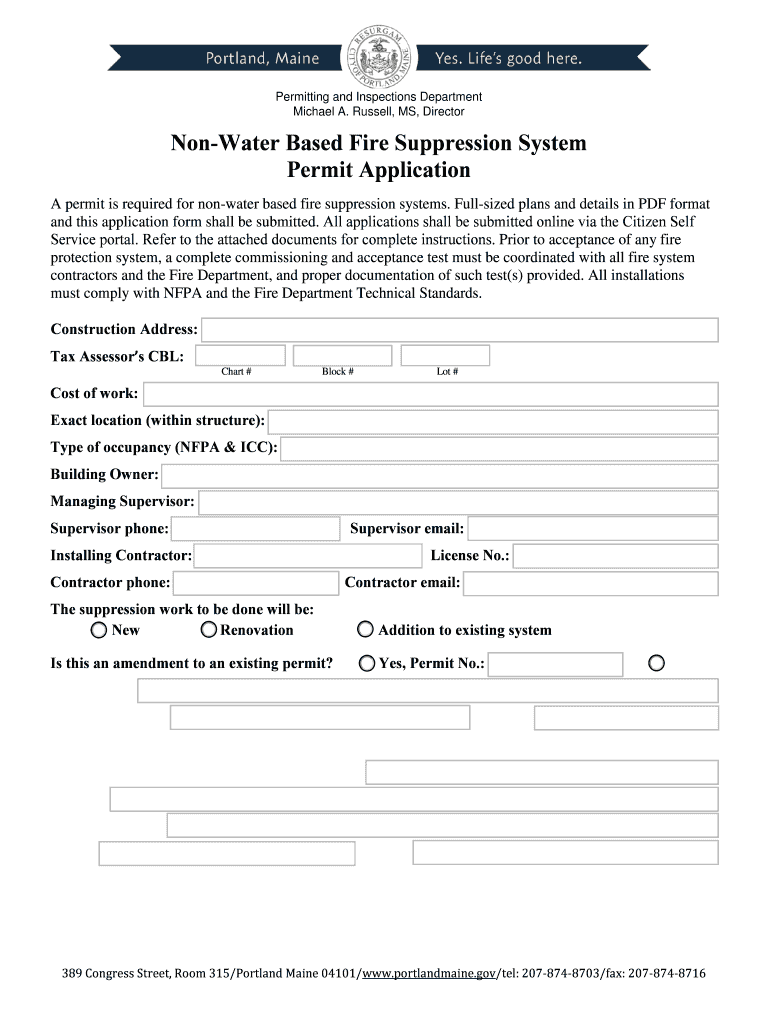 Portland, Maine

RESURGAM
CITY OF PORTLAND MAINE

Yes. Life's good here.

Permitting and Inspections Department
Michael A. Russell, MS, Director

Non-Water Based Fire Suppression System
Permit Application

A permit is required for non-water based fire suppression systems. Full-sized plans and details in PDF format and this application form shall be submitted. All applications shall be submitted online via the Citizen Self Service portal. Refer to the attached documents for complete instructions. Prior to acceptance of any fire protection system, a complete commissioning and acceptance test must be coordinated with all fire system contractors and the Fire Department, and proper documentation of such test(s) provided. All installations must comply with NFPA and the Fire Department Technical Standards.

Construction Address:
Tax Assessor's CBL:
Chart #
Block #
Lot #
Cost of work:
Exact location (within structure):
Type of occupancy (NFPA & ICC):
Building Owner:
Managing Supervisor:
Supervisor phone:
Supervisor email:
Installing Contractor:
License No.:
Contractor phone:
Contractor email:
The suppression work to be done will be:
New
Renovation
Addition to existing system

Is this an amendment to an existing permit?
Yes, Permit No.:

389 Congress Street, Room 315/Portland Maine 04101/www.portlandmaine.gov/tel: 207-874-8703/fax: 207-874-8716